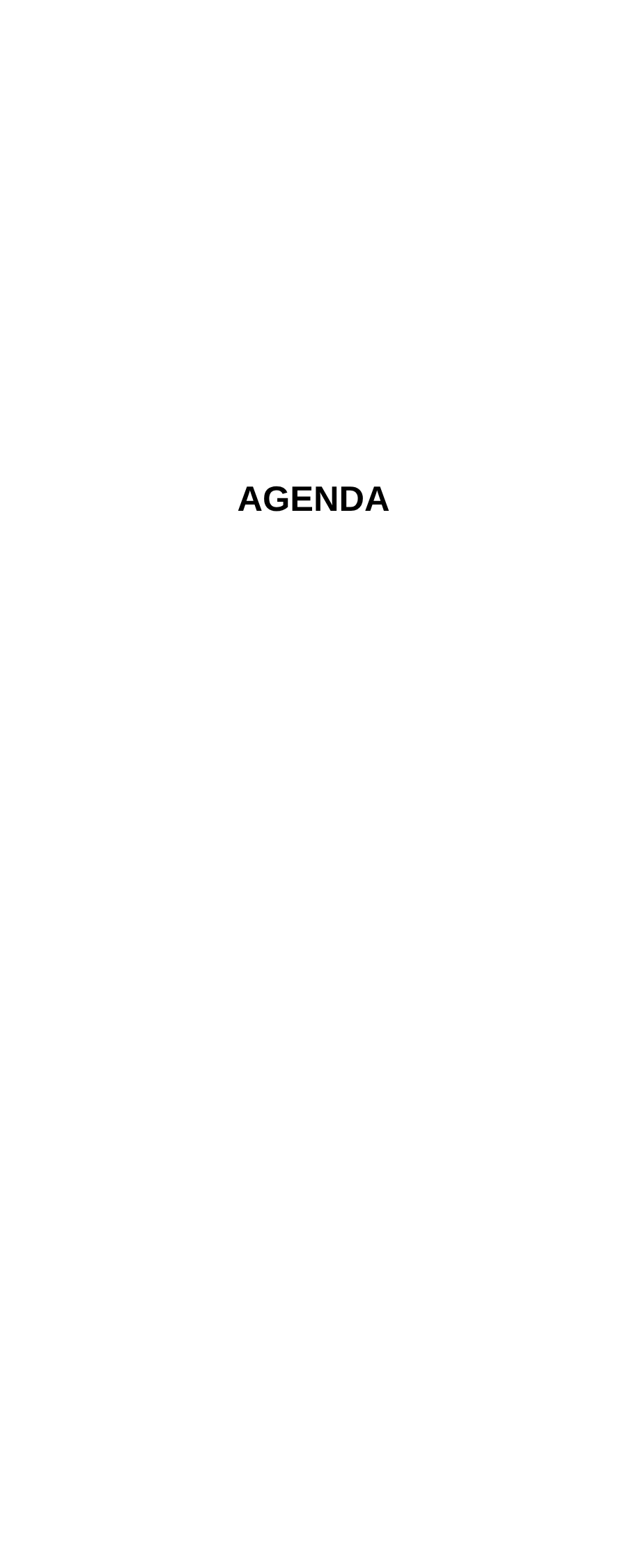 AGENDA